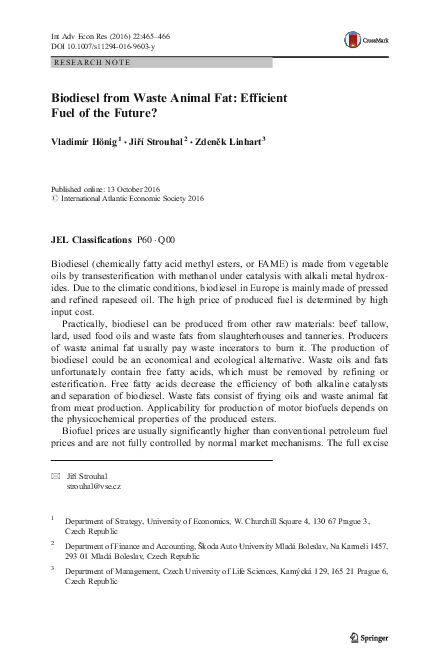 Int Adv Econ Res (2016) 22:465–466
DOI 10.1007/s11294-016-9603-y

CrossMark

RESEARCH NOTE

Biodiesel from Waste Animal Fat: Efficient Fuel of the Future?

Vladimír Hönig $^1$ · Jiří Strouhal $^2$ · Zdeněk Linhart $^3$

Published online: 13 October 2016
© International Atlantic Economic Society 2016

JEL Classifications P60 · Q00

Biodiesel (chemically fatty acid methyl esters, or FAME) is made from vegetable oils by transesterification with methanol under catalysis with alkali metal hydroxides. Due to the climatic conditions, biodiesel in Europe is mainly made of pressed and refined rapeseed oil. The high price of produced fuel is determined by high input cost.

Practically, biodiesel can be produced from other raw materials: beef tallow, lard, used food oils and waste fats from slaughterhouses and tanneries. Producers of waste animal fat usually pay waste incerators to burn it. The production of biodiesel could be an economical and ecological alternative. Waste oils and fats unfortunately contain free fatty acids, which must be removed by refining or esterification. Free fatty acids decrease the efficiency of both alkaline catalysts and separation of biodiesel. Waste fats consist of frying oils and waste animal fat from meat production. Applicability for production of motor biofuels depends on the physicochemical properties of the produced esters.

Biofuel prices are usually significantly higher than conventional petroleum fuel prices and are not fully controlled by normal market mechanisms. The full excise

Jiří Strouhal
strouhal@vse.cz

$^1$ Department of Strategy, University of Economics, W. Churchill Square 4, 130 67 Prague 3, Czech Republic

$^2$ Department of Finance and Accounting, Škoda Auto University Mladá Boleslav, Na Karmeli 1457, 293 01 Mladá Boleslav, Czech Republic

$^3$ Department of Management, Czech University of Life Sciences, Kamýcká 129, 165 21 Prague 6, Czech Republic

Springer